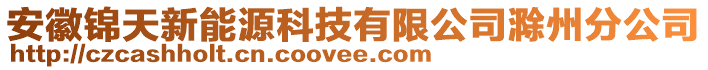 安徽锦天新能源科技有限公司滁州分公司
http://czcashholt.cn.coovee.com